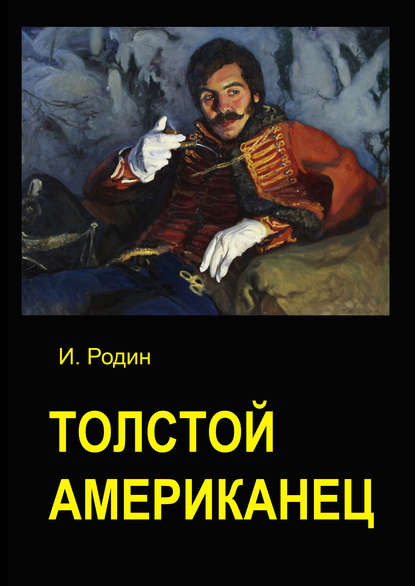 И. Родин

ТОЛСТОЙ АМЕРИКАНЕЦ